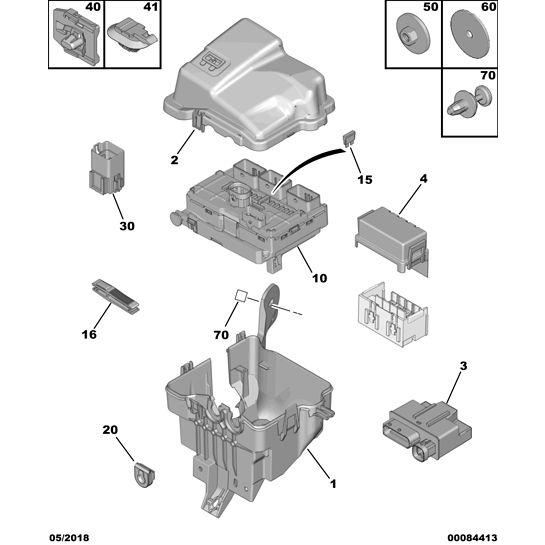 40
41
50
60
70
2
15
4
30
10
16
70
3
20
1
05/2018
00084413